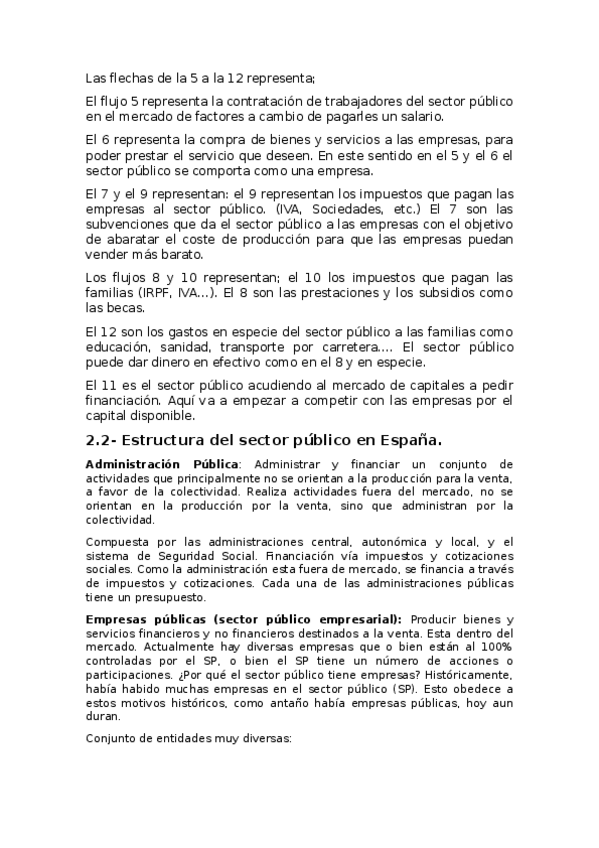 Las flechas de la 5 a la 12 representa;

El flujo 5 representa la contratación de trabajadores del sector público en el mercado de factores a cambio de pagarles un salario.

El 6 representa la compra de bienes y servicios a las empresas, para poder prestar el servicio que deseen. En este sentido en el 5 y el 6 el sector público se comporta como una empresa.

El 7 y el 9 representan: el 9 representan los impuestos que pagan las empresas al sector público. (IVA, Sociedades, etc.) El 7 son las subvenciones que da el sector público a las empresas con el objetivo de abaratar el coste de producción para que las empresas puedan vender más barato.

Los flujos 8 y 10 representan; el 10 los impuestos que pagan las familias (IRPF, IVA...). El 8 son las prestaciones y los subsidios como las becas.

El 12 son los gastos en especie del sector público a las familias como educación, sanidad, transporte por carretera.... El sector público puede dar dinero en efectivo como en el 8 y en especie.

El 11 es el sector público acudiendo al mercado de capitales a pedir financiación. Aquí va a empezar a competir con las empresas por el capital disponible.

2.2- Estructura del sector público en España.

Administración Pública: Administrar y financiar un conjunto de actividades que principalmente no se orientan a la producción para la venta, a favor de la colectividad. Realiza actividades fuera del mercado, no se orientan en la producción por la venta, sino que administran por la colectividad.

Compuesta por las administraciones central, autonómica y local, y el sistema de Seguridad Social. Financiación vía impuestos y cotizaciones sociales. Como la administración esta fuera de mercado, se financia a través de impuestos y cotizaciones. Cada una de las administraciones públicas tiene un presupuesto.

Empresas públicas (sector público empresarial): Producir bienes y servicios financieros y no financieros destinados a la venta. Esta dentro del mercado. Actualmente hay diversas empresas que o bien están al 100% controladas por el SP, o bien el SP tiene un número de acciones o participaciones. ¿Por qué el sector público tiene empresas? Históricamente, había habido muchas empresas en el sector público (SP). Esto obedece a estos motivos históricos, como antaño había empresas públicas, hoy aun duran.

Conjunto de entidades muy diversas: